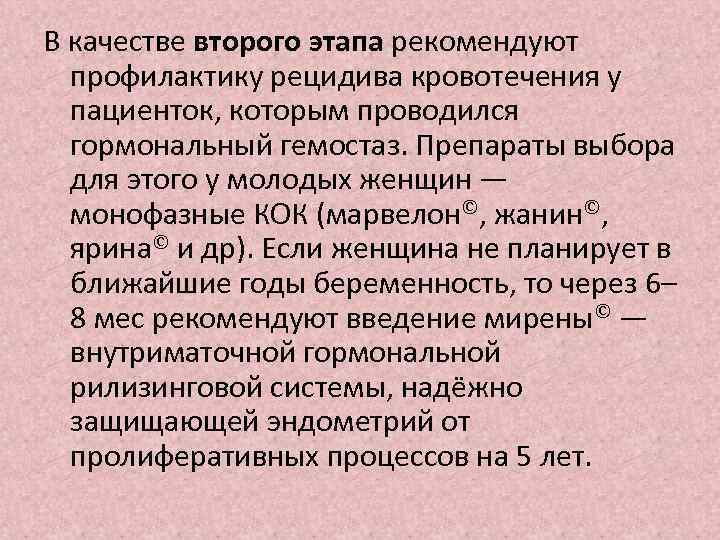 В качестве второго этапа рекомендуют профилактику рецидива кровотечения у пациенток, которым проводился гормональный гемостаз. Препараты выбора для этого у молодых женщин — монофазные КОК (марвелон©, жанин©, ярина© и др). Если женщина не планирует в ближайшие годы беременность, то через 6–8 мес рекомендуют введение мирены© — внутриматочной гормональной рилизинговой системы, надёжно защищающей эндометрий от пролиферативных процессов на 5 лет.